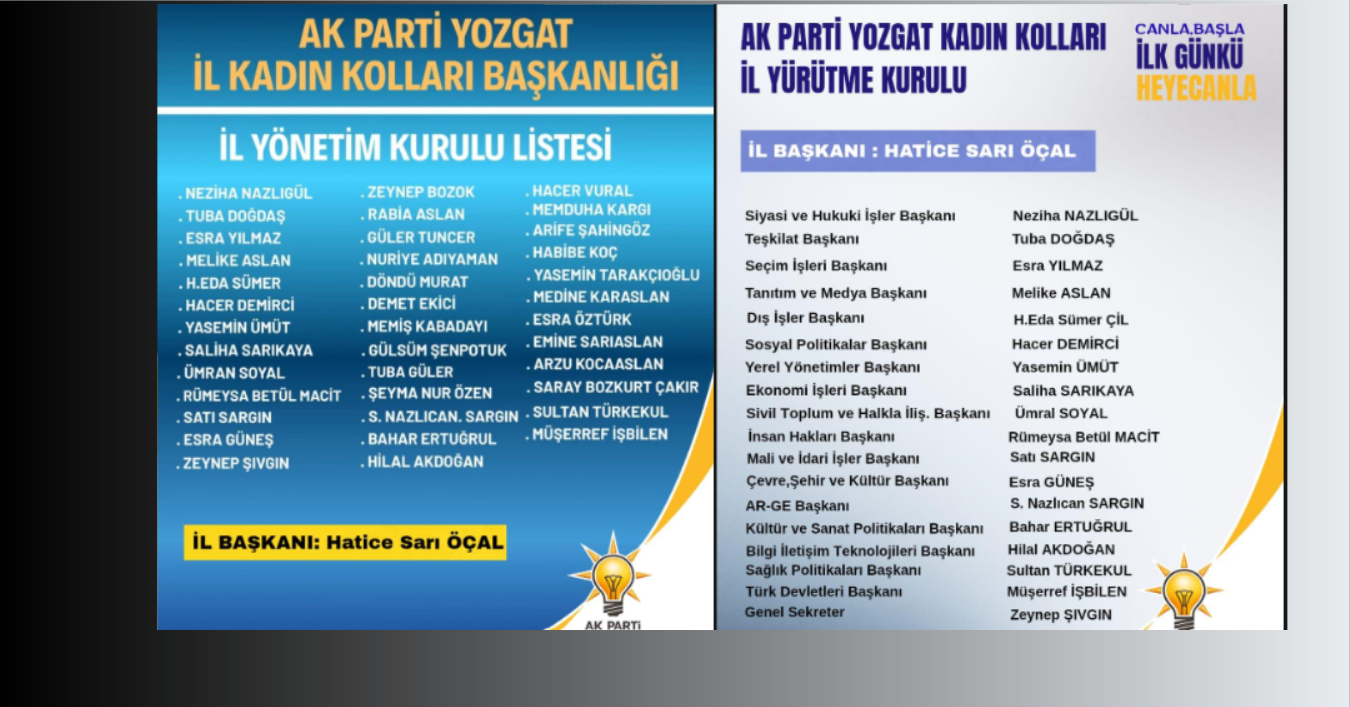 AK PARTİ YOZGAT
İL KADIN KOLLARI BAŞKANLIĞI

İL YÖNETİM KURULU LİSTESİ

. NEZİHA NAZLIGÜL
. TUBA DOĞDAŞ
. ESRA YILMAZ
. MELİKE ASLAN
. H.EDA SÜMER
. HACER DEMİRCİ
. YASEMİN ÜMÜT
. SALİHA SARIKAYA
. ÜMRAN SOYAL
. RÜMEYSA BETÜL MACİT
. SATI SARGIN
. ESRA GÜNEŞ
. ZEYNEP ŞIVGIN

. ZEYNEP BOZOK
. RABİA ASLAN
. GÜLER TUNCER
. NURİYE ADIYAMAN
. DÖNDÜ MURAT
. DEMET EKİCİ
. MEMİŞ KABADAYI
. GÜLSÜM ŞENPOTUK
. TUBA GÜLER
. ŞEYMA NUR ÖZEN
. S. NAZLICAN. SARGIN
. BAHAR ERTUĞRUL
. HİLAL AKDOĞAN

. HACER VURAL
. MEMDUHA KARGI
. ARİFE ŞAHİNGÖZ
. HABİBE KOÇ
. YASEMİN TARAKÇIOĞLU
. MEDİNE KARASLAN
. ESRA ÖZTÜRK
. EMİNE SARIASLAN
. ARZU KOCAASLAN
. SARAY BOZKURT ÇAKIR
. SULTAN TÜRKEKUL
. MÜŞERREF İŞBİLEN

İL BAŞKANI: Hatice Sarı ÖÇAL

AK PARTİ

AK PARTİ YOZGAT KADIN KOLLARI
İL YÜRÜTME KURULU

CANLA,BAŞLA
İLK GÜNKÜ
HEYECANLA

İL BAŞKANI : HATİCE SARI ÖÇAL

| | |
|---|---|
| Siyasi ve Hukuki İşler Başkanı | Neziha NAZLIGÜL |
| Teşkilat Başkanı | Tuba DOĞDAŞ |
| Seçim İşleri Başkanı | Esra YILMAZ |
| Tanıtım ve Medya Başkanı | Melike ASLAN |
| Dış İşler Başkanı | H.Eda Sümer ÇİL |
| Sosyal Politikalar Başkanı | Hacer DEMİRCİ |
| Yerel Yönetimler Başkanı | Yasemin ÜMÜT |
| Ekonomi İşleri Başkanı | Saliha SARIKAYA |
| Sivil Toplum ve Halkla İliş. Başkanı | Ümral SOYAL |
| İnsan Hakları Başkanı | Rümeysa Betül MACİT |
| Mali ve İdari İşler Başkanı | Satı SARGIN |
| Çevre,Şehir ve Kültür Başkanı | Esra GÜNEŞ |
| AR-GE Başkanı | S. Nazlıcan SARGIN |
| Kültür ve Sanat Politikaları Başkanı | Bahar ERTUĞRUL |
| Bilgi İletişim Teknolojileri Başkanı | Hilal AKDOĞAN |
| Sağlık Politikaları Başkanı | Sultan TÜRKEKUL |
| Türk Devletleri Başkanı | Müşerref İŞBİLEN |
| Genel Sekreter | Zeynep ŞIVGIN |